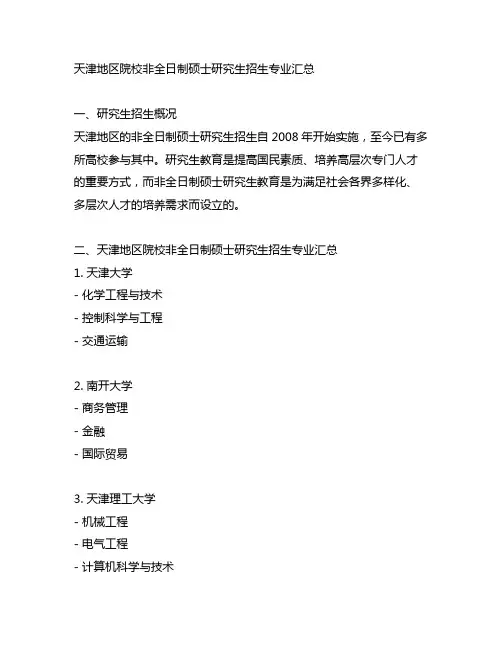 天津地区院校非全日制硕士研究生招生专业汇总

一、研究生招生概况
天津地区的非全日制硕士研究生招生自 2008 年开始实施，至今已有多所高校参与其中。研究生教育是提高国民素质、培养高层次专门人才的重要方式，而非全日制硕士研究生教育是为满足社会各界多样化、多层次人才的培养需求而设立的。

二、天津地区院校非全日制硕士研究生招生专业汇总
1. 天津大学
- 化学工程与技术
- 控制科学与工程
- 交通运输

2. 南开大学
- 商务管理
- 金融
- 国际贸易

3. 天津理工大学
- 机械工程
- 电气工程
- 计算机科学与技术